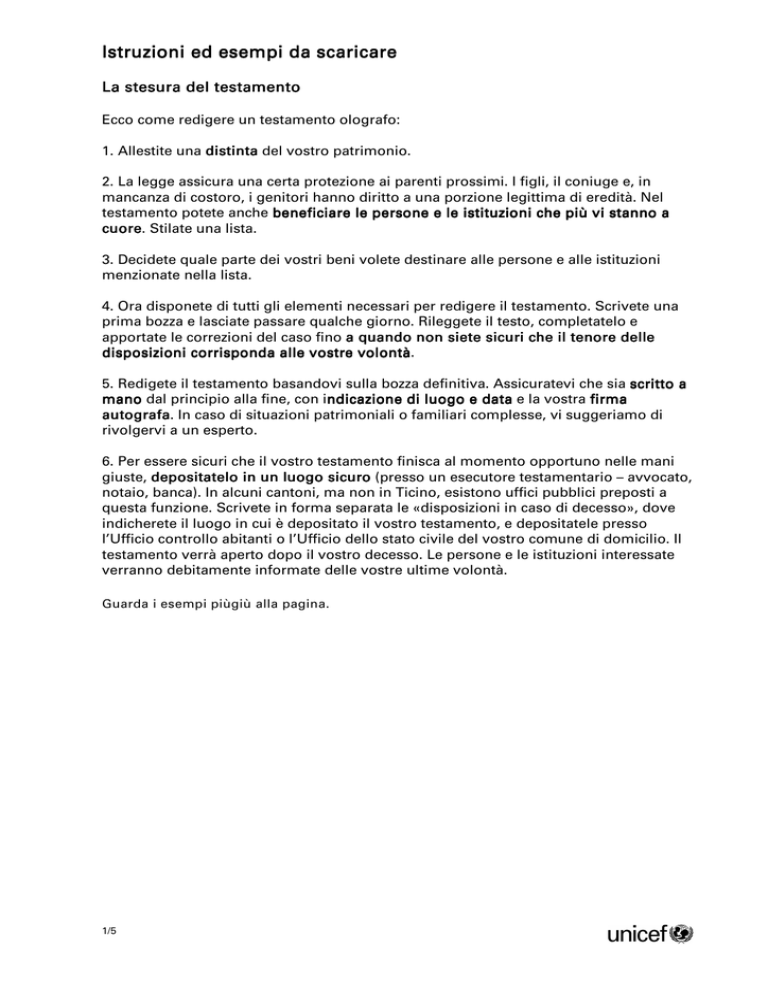 Istruzioni ed esempi da scaricare

La stesura del testamento

Ecco come redigere un testamento olografo:

1. Allestite una distinta del vostro patrimonio.

2. La legge assicura una certa protezione ai parenti prossimi. I figli, il coniuge e, in mancanza di costoro, i genitori hanno diritto a una porzione legittima di eredità. Nel testamento potete anche beneficiare le persone e le istituzioni che più vi stanno a cuore. Stilate una lista.

3. Decidete quale parte dei vostri beni volete destinare alle persone e alle istituzioni menzionate nella lista.

4. Ora disponete di tutti gli elementi necessari per redigere il testamento. Scrivete una prima bozza e lasciate passare qualche giorno. Rileggete il testo, completatelo e apportate le correzioni del caso fino a quando non siete sicuri che il tenore delle disposizioni corrisponda alle vostre volontà.

5. Redigete il testamento basandovi sulla bozza definitiva. Assicuratevi che sia scritto a mano dal principio alla fine, con indicazione di luogo e data e la vostra firma autografa. In caso di situazioni patrimoniali o familiari complesse, vi suggeriamo di rivolgervi a un esperto.

6. Per essere sicuri che il vostro testamento finisca al momento opportuno nelle mani giuste, depositatelo in un luogo sicuro (presso un esecutore testamentario – avvocato, notaio, banca). In alcuni cantoni, ma non in Ticino, esistono uffici pubblici preposti a questa funzione. Scrivete in forma separata le «disposizioni in caso di decesso», dove indicherete il luogo in cui è depositato il vostro testamento, e depositatele presso l'Ufficio controllo abitanti o l'Ufficio dello stato civile del vostro comune di domicilio. Il testamento verrà aperto dopo il vostro decesso. Le persone e le istituzioni interessate verranno debitamente informate delle vostre ultime volontà.

Guarda i esempi piùgiù alla pagina.

1/5

unicef